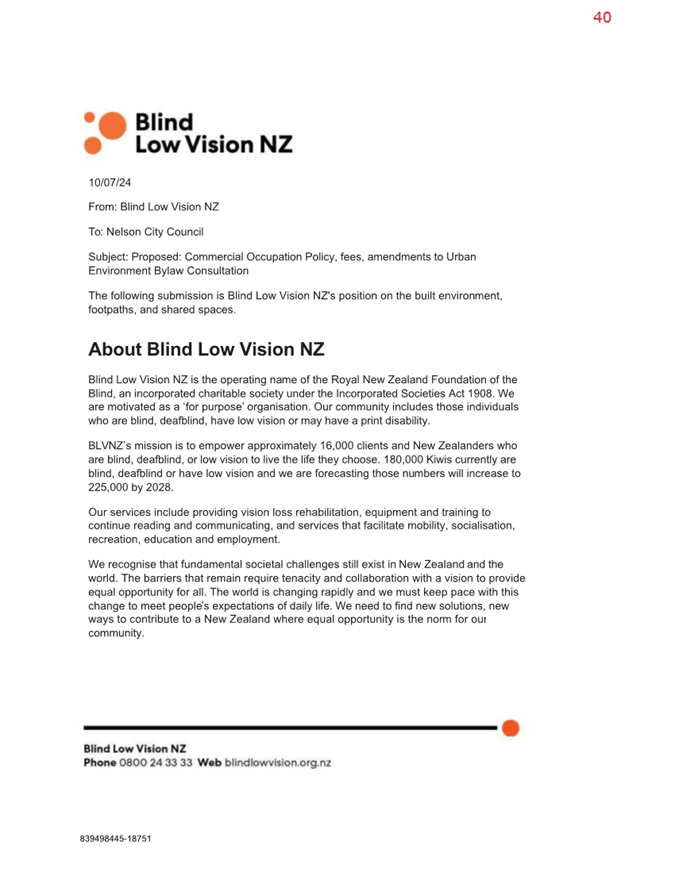 40

Blind
Low Vision NZ

10/07/24

From: Blind Low Vision NZ

To: Nelson City Council

Subject: Proposed: Commercial Occupation Policy, fees, amendments to Urban Environment Bylaw Consultation

The following submission is Blind Low Vision NZ's position on the built environment, footpaths, and shared spaces.

About Blind Low Vision NZ

Blind Low Vision NZ is the operating name of the Royal New Zealand Foundation of the Blind, an incorporated charitable society under the Incorporated Societies Act 1908. We are motivated as a 'for purpose' organisation. Our community includes those individuals who are blind, deafblind, have low vision or may have a print disability.

BLVNZ's mission is to empower approximately 16,000 clients and New Zealanders who are blind, deafblind, or low vision to live the life they choose. 180,000 Kiwis currently are blind, deafblind or have low vision and we are forecasting those numbers will increase to 225,000 by 2028.

Our services include providing vision loss rehabilitation, equipment and training to continue reading and communicating, and services that facilitate mobility, socialisation, recreation, education and employment.

We recognise that fundamental societal challenges still exist in New Zealand and the world. The barriers that remain require tenacity and collaboration with a vision to provide equal opportunity for all. The world is changing rapidly and we must keep pace with this change to meet people's expectations of daily life. We need to find new solutions, new ways to contribute to a New Zealand where equal opportunity is the norm for our community.

Blind Low Vision NZ
Phone 0800 24 33 33 Web blindlowvision.org.nz

839498445-18751